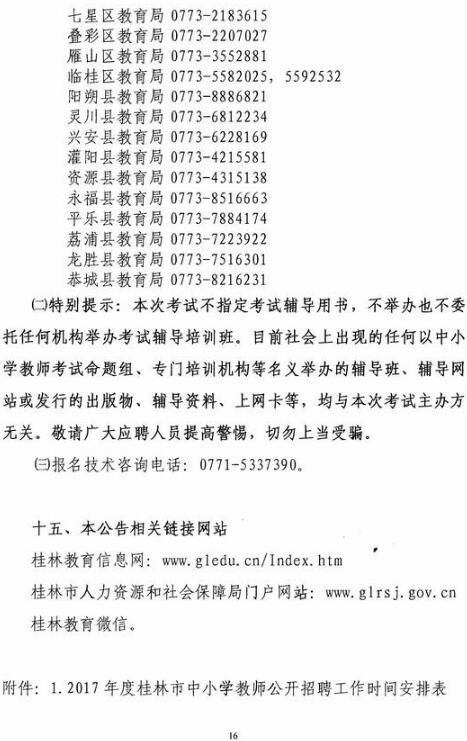 七星区教育局 0773-2183615
叠彩区教育局 0773-2207027
雁山区教育局 0773-3552881
临桂区教育局 0773-5582025，5592532
阳朔县教育局 0773-8886821
灵川县教育局 0773-6812234
兴安县教育局 0773-6228169
灌阳县教育局 0773-4215581
资源县教育局 0773-4315138
永福县教育局 0773-8516663
平乐县教育局 0773-7884174
荔浦县教育局 0773-7223922
龙胜县教育局 0773-7516301
恭城县教育局 0773-8216231

㈡特别提示：本次考试不指定考试辅导用书，不举办也不委托任何机构举办考试辅导培训班。目前社会上出现的任何以中小学教师考试命题组、专门培训机构等名义举办的辅导班、辅导网站或发行的出版物、辅导资料、上网卡等，均与本次考试主办方无关。敬请广大应聘人员提高警惕，切勿上当受骗。

㈢报名技术咨询电话：0771-5337390。

十五、本公告相关链接网站

桂林教育信息网：www.gledu.cn/Index.htm

桂林市人力资源和社会保障局门户网站：www.glrsj.gov.cn

桂林教育微信。

附件：1.2017 年度桂林市中小学教师公开招聘工作时间安排表

16